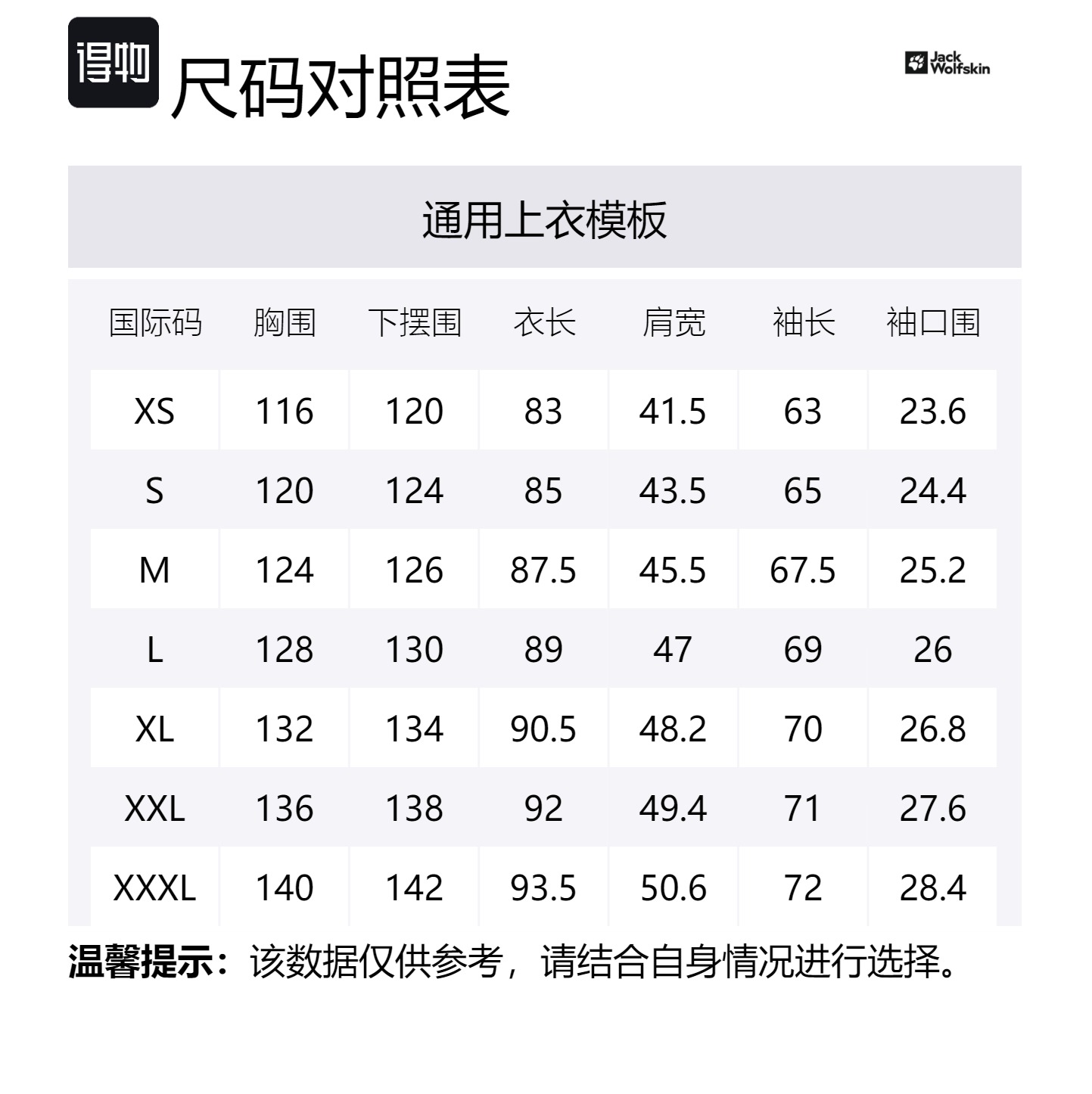 得物

尺码对照表

Jack Wolfskin

通用上衣模板

| 国际码 | 胸围 | 下摆围 | 衣长 | 肩宽 | 袖长 | 袖口围 |
|---|---|---|---|---|---|---|
| XS | 116 | 120 | 83 | 41.5 | 63 | 23.6 |
| S | 120 | 124 | 85 | 43.5 | 65 | 24.4 |
| M | 124 | 126 | 87.5 | 45.5 | 67.5 | 25.2 |
| L | 128 | 130 | 89 | 47 | 69 | 26 |
| XL | 132 | 134 | 90.5 | 48.2 | 70 | 26.8 |
| XXL | 136 | 138 | 92 | 49.4 | 71 | 27.6 |
| XXXL | 140 | 142 | 93.5 | 50.6 | 72 | 28.4 |

温馨提示：该数据仅供参考，请结合自身情况进行选择。